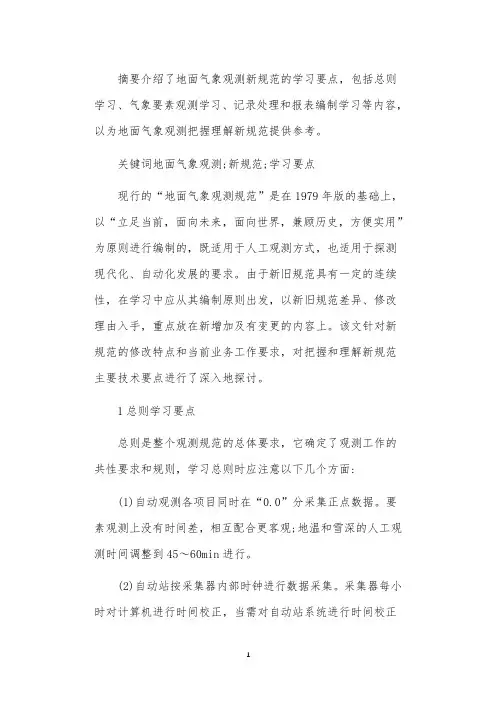 摘要介绍了地面气象观测新规范的学习要点，包括总则学习、气象要素观测学习、记录处理和报表编制学习等内容，以为地面气象观测把握理解新规范提供参考。

关键词地面气象观测;新规范;学习要点

现行的“地面气象观测规范”是在1979年版的基础上，以“立足当前，面向未来，面向世界，兼顾历史，方便实用”为原则进行编制的，既适用于人工观测方式，也适用于探测现代化、自动化发展的要求。由于新旧规范具有一定的连续性，在学习中应从其编制原则出发，以新旧规范差异、修改理由入手，重点放在新增加及有变更的内容上。该文针对新规范的修改特点和当前业务工作要求，对把握和理解新规范主要技术要点进行了深入地探讨。

1总则学习要点

总则是整个观测规范的总体要求，它确定了观测工作的共性要求和规则，学习总则时应注意以下几个方面:

(1)自动观测各项目同时在“0.0”分采集正点数据。要素观测上没有时间差，相互配合更客观;地温和雪深的人工观测时间调整到45～60min进行。

(2)自动站按采集器内部时钟进行数据采集。采集器每小时对计算机进行时间校正，当需对自动站系统进行时间校正

1